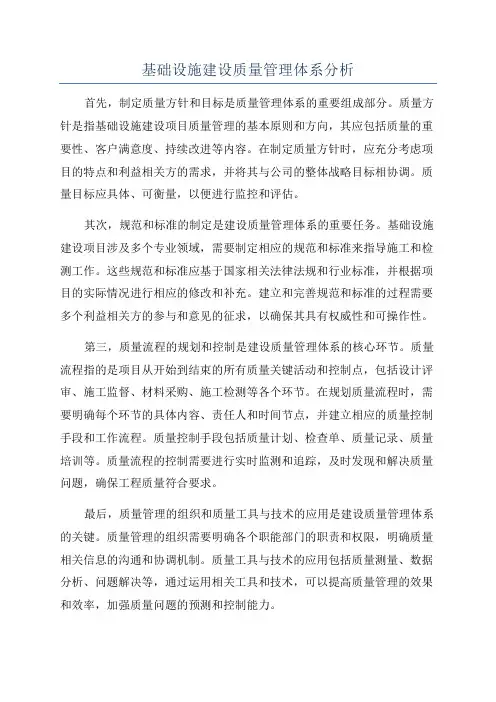 基础设施建设质量管理体系分析

首先，制定质量方针和目标是质量管理体系的重要组成部分。质量方针是指基础设施建设项目质量管理的基本原则和方向，其应包括质量的重要性、客户满意度、持续改进等内容。在制定质量方针时，应充分考虑项目的特点和利益相关方的需求，并将其与公司的整体战略目标相协调。质量目标应具体、可衡量，以便进行监控和评估。

其次，规范和标准的制定是建设质量管理体系的重要任务。基础设施建设项目涉及多个专业领域，需要制定相应的规范和标准来指导施工和检测工作。这些规范和标准应基于国家相关法律法规和行业标准，并根据项目的实际情况进行相应的修改和补充。建立和完善规范和标准的过程需要多个利益相关方的参与和意见的征求，以确保其具有权威性和可操作性。

第三，质量流程的规划和控制是建设质量管理体系的核心环节。质量流程指的是项目从开始到结束的所有质量关键活动和控制点，包括设计评审、施工监督、材料采购、施工检测等各个环节。在规划质量流程时，需要明确每个环节的具体内容、责任人和时间节点，并建立相应的质量控制手段和工作流程。质量控制手段包括质量计划、检查单、质量记录、质量培训等。质量流程的控制需要进行实时监测和追踪，及时发现和解决质量问题，确保工程质量符合要求。

最后，质量管理的组织和质量工具与技术的应用是建设质量管理体系的关键。质量管理的组织需要明确各个职能部门的职责和权限，明确质量相关信息的沟通和协调机制。质量工具与技术的应用包括质量测量、数据分析、问题解决等，通过运用相关工具和技术，可以提高质量管理的效果和效率，加强质量问题的预测和控制能力。